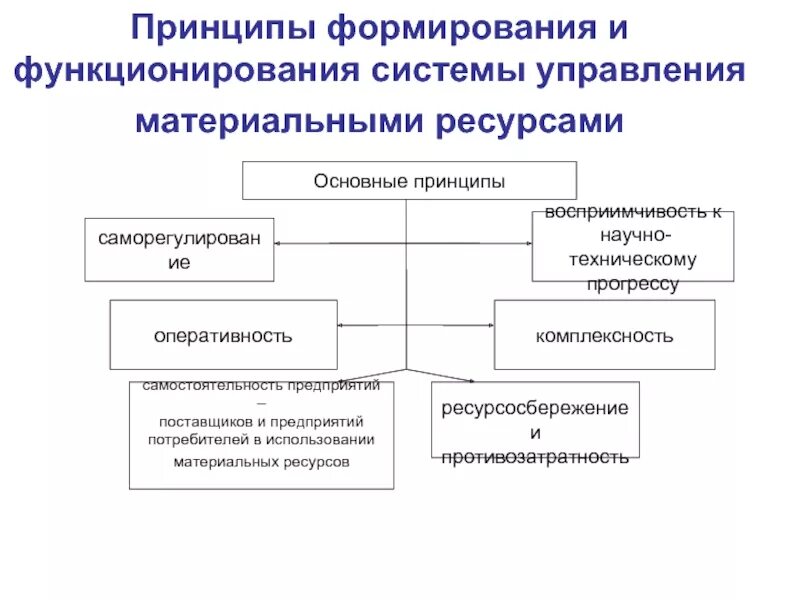 Принципы формирования и функционирования системы управления материальными ресурсами

Основные принципы

саморегулирование

восприимчивость к научно-техническому прогрессу

оперативность

комплексность

самостоятельность предприятий – поставщиков и предприятий потребителей в использовании материальных ресурсов

ресурсосбережение и противозатратность